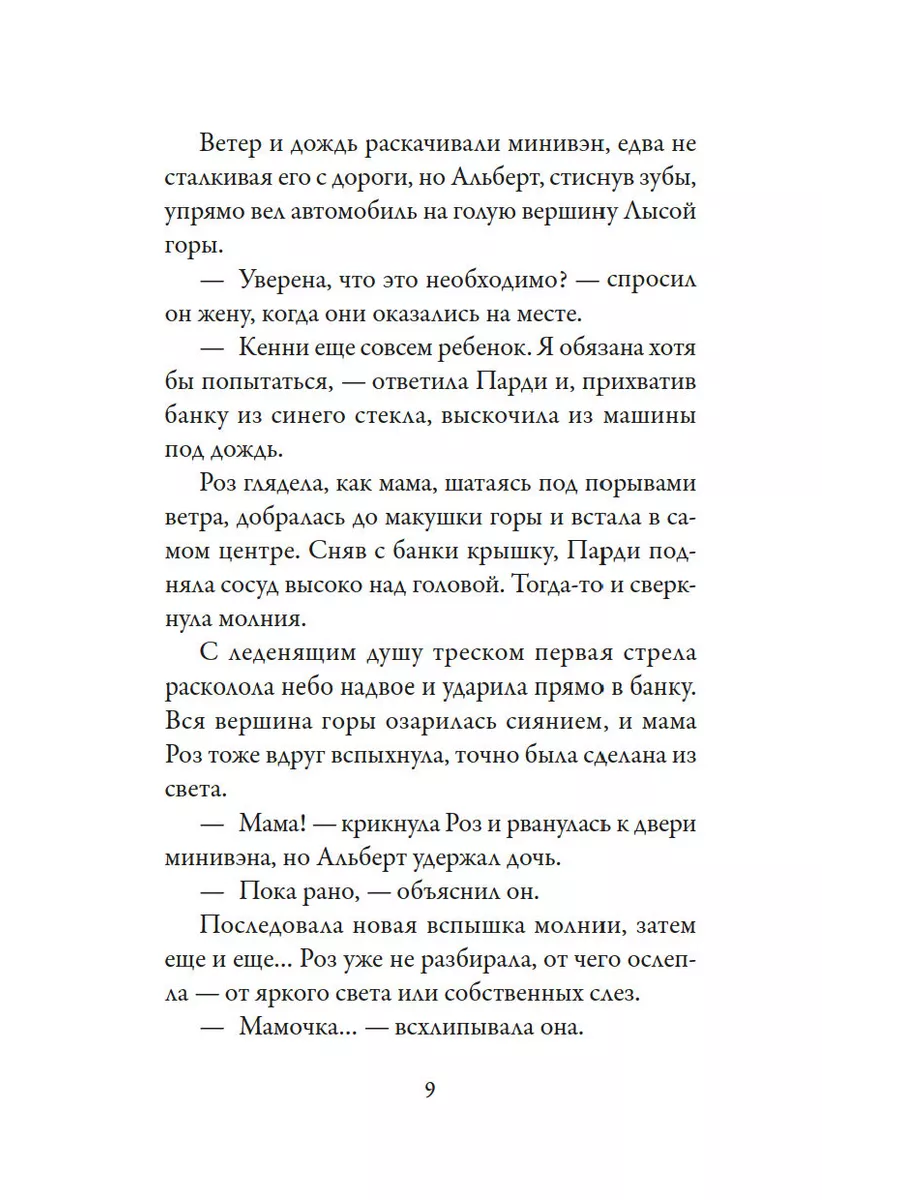 Ветер и дождь раскачивали минивэн, едва не сталкивая его с дороги, но Альберт, стиснув зубы, упрямо вел автомобиль на голую вершину Лысой горы.

— Уверена, что это необходимо? — спросил он жену, когда они оказались на месте.

— Кенни еще совсем ребенок. Я обязана хотя бы попытаться, — ответила Парди и, прихватив банку из синего стекла, выскочила из машины под дождь.

Роз глядела, как мама, шатаясь под порывами ветра, добралась до макушки горы и встала в самом центре. Сняв с банки крышку, Парди подняла сосуд высоко над головой. Тогда-то и сверкнула молния.

С леденящим душу треском первая стрела расколола небо надвое и ударила прямо в банку. Вся вершина горы озарилась сиянием, и мама Роз тоже вдруг вспыхнула, точно была сделана из света.

— Мама! — крикнула Роз и рванулась к двери минивэна, но Альберт удержал дочь.

— Пока рано, — объяснил он.

Последовала новая вспышка молнии, затем еще и еще... Роз уже не разбирала, от чего ослепла — от яркого света или собственных слез.

— Мамочка... — всхлипывала она.

9